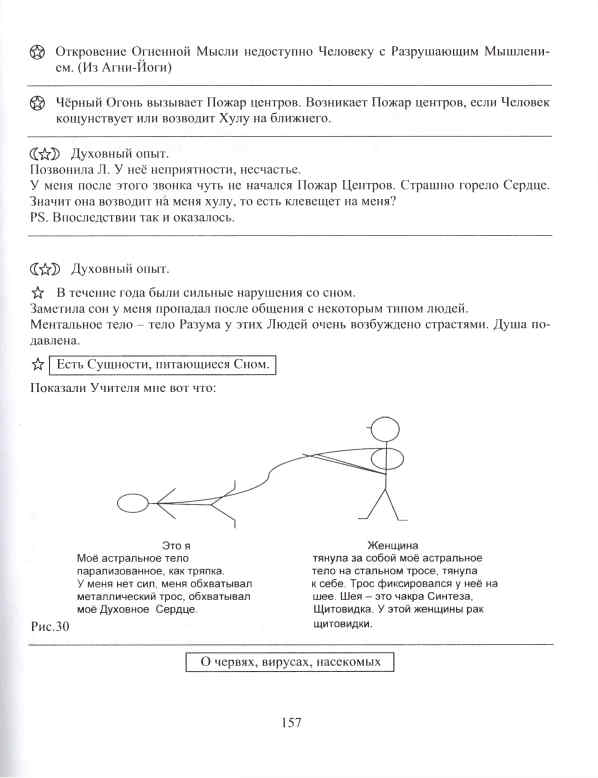 Откровение Огненной Мысли недоступно Человеку с Разрушающим Мышлением. (Из Агни-Йоги)

Чёрный Огонь вызывает Пожар центров. Возникает Пожар центров, если Человек кощунствует или возводит Хулу на ближнего.

Духовный опыт.
Позвонила Л. У неё неприятности, несчастье.
У меня после этого звонка чуть не начался Пожар Центров. Страшно горело Сердце.
Значит она возводит на меня хулу, то есть клевещет на меня?
PS. Впоследствии так и оказалось.

Духовный опыт.

В течение года были сильные нарушения со сном.
Заметила сон у меня пропадал после общения с некоторым типом людей.
Ментальное тело – тело Разума у этих Людей очень возбуждено страстями. Душа подавлена.

Есть Сущности, питающиеся Сном.

Показали Учителя мне вот что:

Это я
Моё астральное тело парализованное, как тряпка. У меня нет сил, меня обхватывал металлический трос, обхватывал моё Духовное Сердце.

Женщина
тянула за собой моё астральное тело на стальном тросе, тянула к себе. Трос фиксировался у неё на шее. Шея – это чакра Синтеза, Щитовидка. У этой женщины рак щитовидки.

Рис.30

О червях, вирусах, насекомых

157